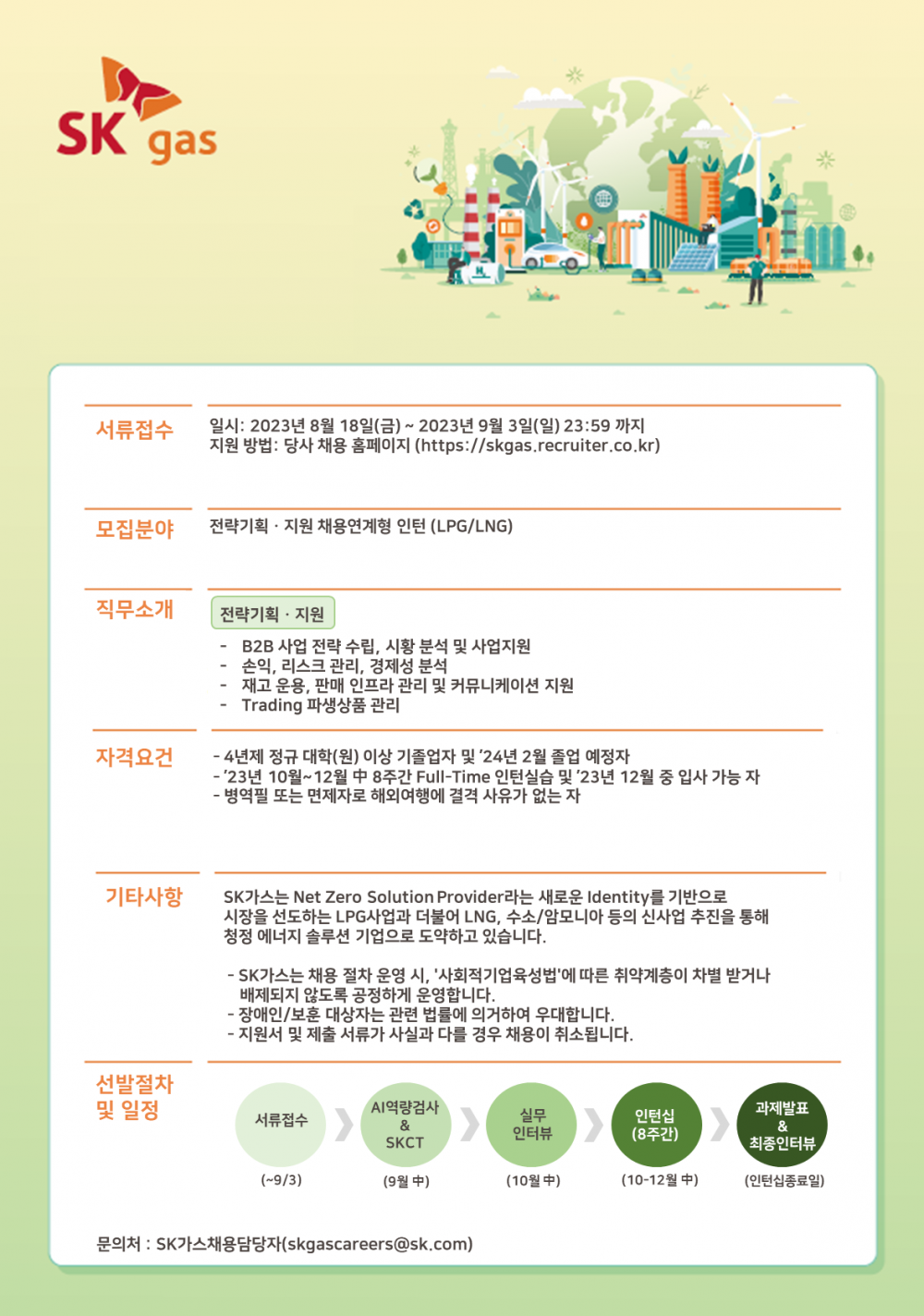 SK gas

서류접수

일시: 2023년 8월 18일(금) ~ 2023년 9월 3일(일) 23:59 까지
지원 방법: 당사 채용 홈페이지 (https://skgas.recruiter.co.kr)

모집분야

전략기획 · 지원 채용연계형 인턴 (LPG/LNG)

직무소개

전략기획 · 지원

- B2B 사업 전략 수립, 시황 분석 및 사업지원
- 손익, 리스크 관리, 경제성 분석
- 재고 운용, 판매 인프라 관리 및 커뮤니케이션 지원
- Trading 파생상품 관리

자격요건

- 4년제 정규 대학(원) 이상 기졸업자 및 '24년 2월 졸업 예정자
- '23년 10월~12월 中 8주간 Full-Time 인턴실습 및 '23년 12월 중 입사 가능 자
- 병역필 또는 면제자로 해외여행에 결격 사유가 없는 자

기타사항

SK가스는 Net Zero Solution Provider라는 새로운 Identity를 기반으로 시장을 선도하는 LPG사업과 더불어 LNG, 수소/암모니아 등의 신사업 추진을 통해 청정 에너지 솔루션 기업으로 도약하고 있습니다.

- SK가스는 채용 절차 운영 시, '사회적기업육성법'에 따른 취약계층이 차별 받거나 배제되지 않도록 공정하게 운영합니다.
- 장애인/보훈 대상자는 관련 법률에 의거하여 우대합니다.
- 지원서 및 제출 서류가 사실과 다를 경우 채용이 취소됩니다.

선발절차 및 일정

서류접수
(~9/3)

AI역량검사 & SKCT
(9월 中)

실무 인터뷰
(10월 中)

인턴십 (8주간)
(10-12월 中)

과제발표 & 최종인터뷰
(인턴십종료일)

문의처 : SK가스채용담당자(skgascareers@sk.com)